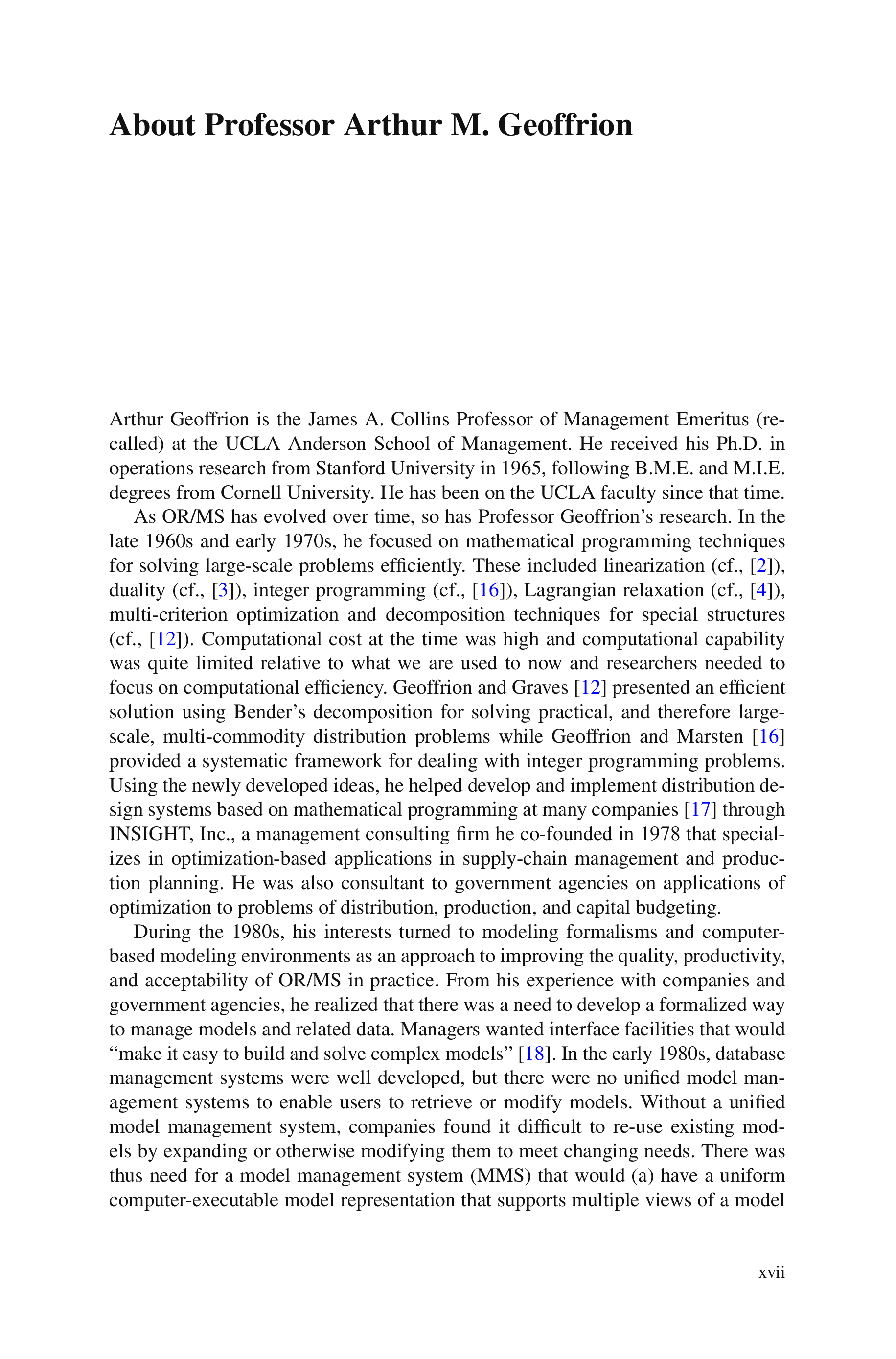 About Professor Arthur M. Geoffrion

Arthur Geoffrion is the James A. Collins Professor of Management Emeritus (recalled) at the UCLA Anderson School of Management. He received his Ph.D. in operations research from Stanford University in 1965, following B.M.E. and M.I.E. degrees from Cornell University. He has been on the UCLA faculty since that time.

As OR/MS has evolved over time, so has Professor Geoffrion's research. In the late 1960s and early 1970s, he focused on mathematical programming techniques for solving large-scale problems efficiently. These included linearization (cf., [2]), duality (cf., [3]), integer programming (cf., [16]), Lagrangian relaxation (cf., [4]), multi-criterion optimization and decomposition techniques for special structures (cf., [12]). Computational cost at the time was high and computational capability was quite limited relative to what we are used to now and researchers needed to focus on computational efficiency. Geoffrion and Graves [12] presented an efficient solution using Bender's decomposition for solving practical, and therefore large-scale, multi-commodity distribution problems while Geoffrion and Marsten [16] provided a systematic framework for dealing with integer programming problems. Using the newly developed ideas, he helped develop and implement distribution design systems based on mathematical programming at many companies [17] through INSIGHT, Inc., a management consulting firm he co-founded in 1978 that specializes in optimization-based applications in supply-chain management and production planning. He was also consultant to government agencies on applications of optimization to problems of distribution, production, and capital budgeting.

During the 1980s, his interests turned to modeling formalisms and computer-based modeling environments as an approach to improving the quality, productivity, and acceptability of OR/MS in practice. From his experience with companies and government agencies, he realized that there was a need to develop a formalized way to manage models and related data. Managers wanted interface facilities that would "make it easy to build and solve complex models" [18]. In the early 1980s, database management systems were well developed, but there were no unified model management systems to enable users to retrieve or modify models. Without a unified model management system, companies found it difficult to re-use existing models by expanding or otherwise modifying them to meet changing needs. There was thus need for a model management system (MMS) that would (a) have a uniform computer-executable model representation that supports multiple views of a model

xvii